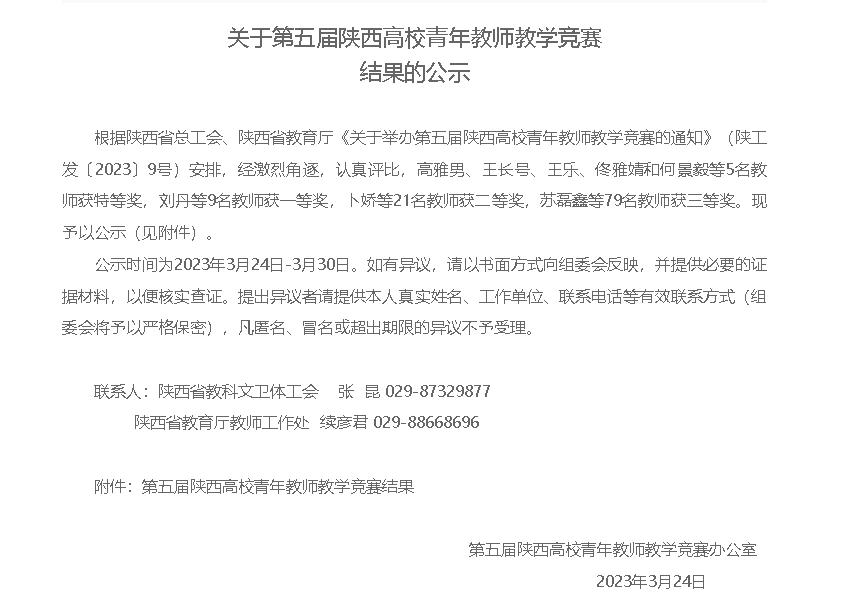 关于第五届陕西高校青年教师教学竞赛
结果的公示

根据陕西省总工会、陕西省教育厅《关于举办第五届陕西高校青年教师教学竞赛的通知》（陕工发〔2023〕9号）安排，经激烈角逐，认真评比，高雅男、王长号、王乐、佟雅婧和何景毅等5名教师获特等奖，刘丹等9名教师获一等奖，卜娇等21名教师获二等奖，苏磊鑫等79名教师获三等奖。现予以公示（见附件）。

公示时间为2023年3月24日-3月30日。如有异议，请以书面方式向组委会反映，并提供必要的证据材料，以便核实查证。提出异议者请提供本人真实姓名、工作单位、联系电话等有效联系方式（组委会将予以严格保密），凡匿名、冒名或超出期限的异议不予受理。

联系人：陕西省教科文卫体工会　张　昆 029-87329877
陕西省教育厅教师工作处 续彦君 029-88668696

附件：第五届陕西高校青年教师教学竞赛结果

第五届陕西高校青年教师教学竞赛办公室
2023年3月24日